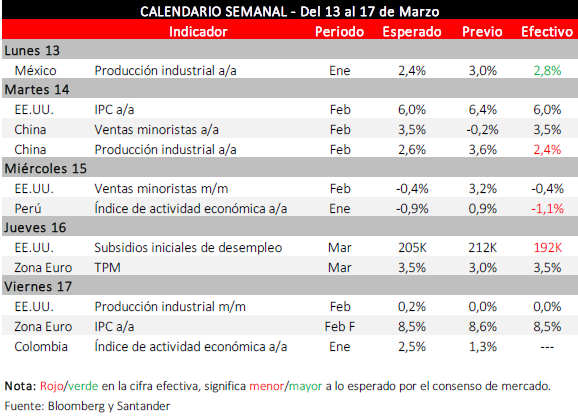 CALENDARIO SEMANAL - Del 13 al 17 de Marzo

| | Indicador | Periodo | Esperado | Previo | Efectivo |
|---|---|---|---|---|---|
| Lunes 13 | | | | | |
| México | Producción industrial a/a | Ene | 2,4% | 3,0% | 2,8% |
| Martes 14 | | | | | |
| EE.UU. | IPC a/a | Feb | 6,0% | 6,4% | 6,0% |
| China | Ventas minoristas a/a | Feb | 3,5% | -0,2% | 3,5% |
| China | Producción industrial a/a | Feb | 2,6% | 3,6% | 2,4% |
| Miércoles 15 | | | | | |
| EE.UU. | Ventas minoristas m/m | Feb | -0,4% | 3,2% | -0,4% |
| Perú | Índice de actividad económica a/a | Ene | -0,9% | 0,9% | -1,1% |
| Jueves 16 | | | | | |
| EE.UU. | Subsidios iniciales de desempleo | Mar | 205K | 212K | 192K |
| Zona Euro | TPM | Mar | 3,5% | 3,0% | 3,5% |
| Viernes 17 | | | | | |
| EE.UU. | Producción industrial m/m | Feb | 0,2% | 0,0% | 0,0% |
| Zona Euro | IPC a/a | Feb F | 8,5% | 8,6% | 8,5% |
| Colombia | Índice de actividad económica a/a | Ene | 2,5% | 1,3% | --- |

Nota: Rojo/verde en la cifra efectiva, significa menor/mayor a lo esperado por el consenso de mercado.
Fuente: Bloomberg y Santander